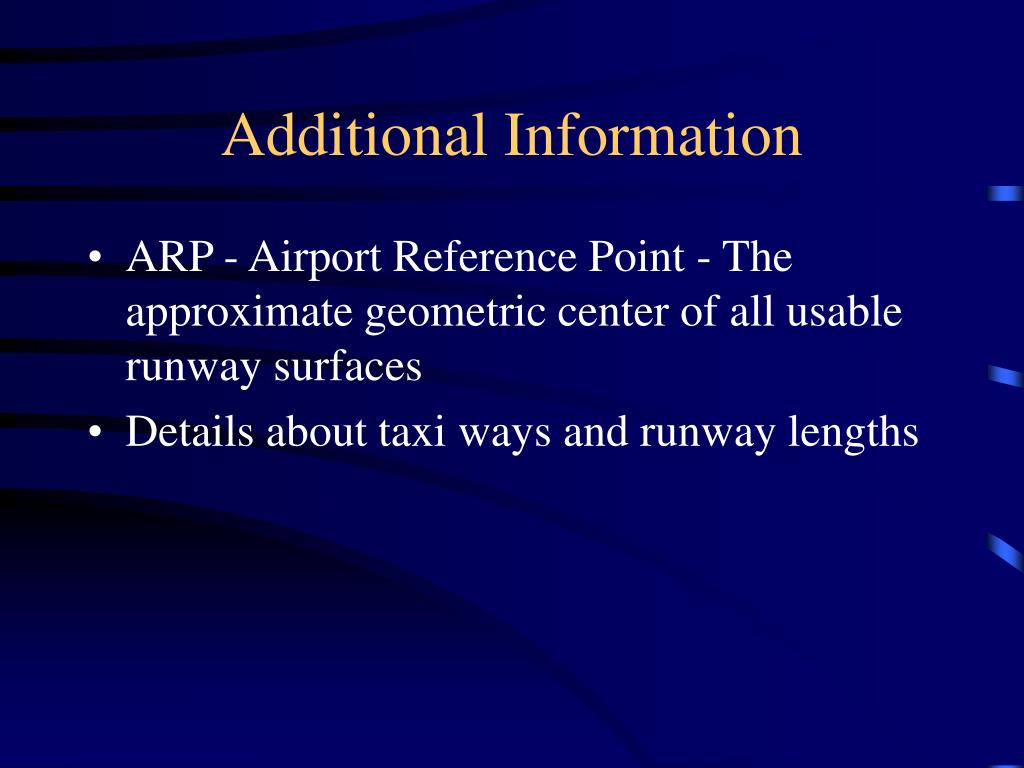 Additional Information

• ARP - Airport Reference Point - The approximate geometric center of all usable runway surfaces
• Details about taxi ways and runway lengths